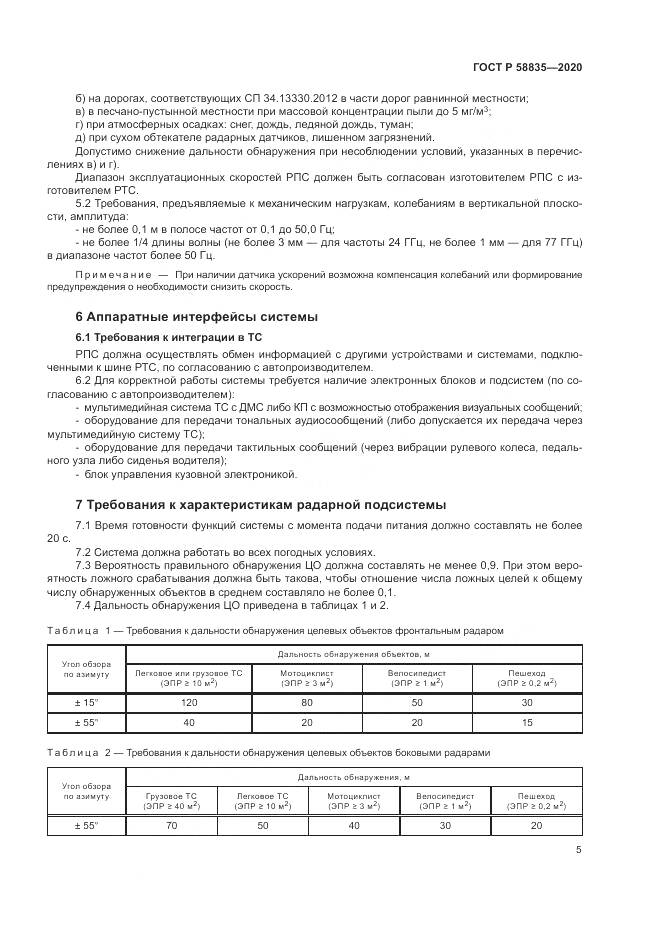 ГОСТ Р 58835—2020

б) на дорогах, соответствующих СП 34.13330.2012 в части дорог равнинной местности;
в) в песчано-пустынной местности при массовой концентрации пыли до 5 мг/м$^3$;
г) при атмосферных осадках: снег, дождь, ледяной дождь, туман;
д) при сухом обтекателе радарных датчиков, лишенном загрязнений.

Допустимо снижение дальности обнаружения при несоблюдении условий, указанных в перечислениях в) и г).

Диапазон эксплуатационных скоростей РПС должен быть согласован изготовителем РПС с изготовителем РТС.

5.2 Требования, предъявляемые к механическим нагрузкам, колебаниям в вертикальной плоскости, амплитуда:
- не более 0,1 м в полосе частот от 0,1 до 50,0 Гц;
- не более 1/4 длины волны (не более 3 мм — для частоты 24 ГГц, не более 1 мм — для 77 ГГц) в диапазоне частот более 50 Гц.

Примечание — При наличии датчика ускорений возможна компенсация колебаний или формирование предупреждения о необходимости снизить скорость.

6 Аппаратные интерфейсы системы

6.1 Требования к интеграции в ТС

РПС должна осуществлять обмен информацией с другими устройствами и системами, подключенными к шине РТС, по согласованию с автопроизводителем.

6.2 Для корректной работы системы требуется наличие электронных блоков и подсистем (по согласованию с автопроизводителем):
- мультимедийная система ТС с ДМС либо КП с возможностью отображения визуальных сообщений;
- оборудование для передачи тональных аудиосообщений (либо допускается их передача через мультимедийную систему ТС);
- оборудование для передачи тактильных сообщений (через вибрации рулевого колеса, педального узла либо сиденья водителя);
- блок управления кузовной электроникой.

7 Требования к характеристикам радарной подсистемы

7.1 Время готовности функций системы с момента подачи питания должно составлять не более 20 с.

7.2 Система должна работать во всех погодных условиях.

7.3 Вероятность правильного обнаружения ЦО должна составлять не менее 0,9. При этом вероятность ложного срабатывания должна быть такова, чтобы отношение числа ложных целей к общему числу обнаруженных объектов в среднем составляло не более 0,1.

7.4 Дальность обнаружения ЦО приведена в таблицах 1 и 2.

Таблица 1 — Требования к дальности обнаружения целевых объектов фронтальным радаром

| Угол обзора по азимуту | Дальность обнаружения объектов, м | | | |
|---|---|---|---|---|
| | Легковое или грузовое ТС (ЭПР ≥ 10 м$^2$) | Мотоциклист (ЭПР ≥ 3 м$^2$) | Велосипедист (ЭПР ≥ 1 м$^2$) | Пешеход (ЭПР ≥ 0,2 м$^2$) |
| ± 15° | 120 | 80 | 50 | 30 |
| ± 55° | 40 | 20 | 20 | 15 |

Таблица 2 — Требования к дальности обнаружения целевых объектов боковыми радарами

| Угол обзора по азимуту | Дальность обнаружения, м | | | | |
|---|---|---|---|---|---|
| | Грузовое ТС (ЭПР ≥ 40 м$^2$) | Легковое ТС (ЭПР ≥ 10 м$^2$) | Мотоциклист (ЭПР ≥ 3 м$^2$) | Велосипедист (ЭПР ≥ 1 м$^2$) | Пешеход (ЭПР ≥ 0,2 м$^2$) |
| ± 55° | 70 | 50 | 40 | 30 | 20 |

5